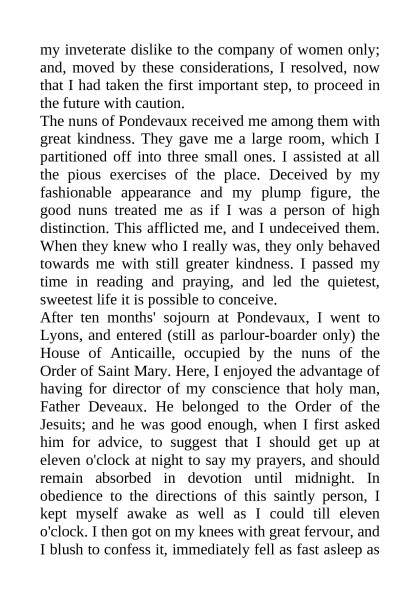 my inveterate dislike to the company of women only; and, moved by these considerations, I resolved, now that I had taken the first important step, to proceed in the future with caution.
The nuns of Pondevaux received me among them with great kindness. They gave me a large room, which I partitioned off into three small ones. I assisted at all the pious exercises of the place. Deceived by my fashionable appearance and my plump figure, the good nuns treated me as if I was a person of high distinction. This afflicted me, and I undeceived them. When they knew who I really was, they only behaved towards me with still greater kindness. I passed my time in reading and praying, and led the quietest, sweetest life it is possible to conceive.
After ten months' sojourn at Pondevaux, I went to Lyons, and entered (still as parlour-boarder only) the House of Anticaille, occupied by the nuns of the Order of Saint Mary. Here, I enjoyed the advantage of having for director of my conscience that holy man, Father Deveaux. He belonged to the Order of the Jesuits; and he was good enough, when I first asked him for advice, to suggest that I should get up at eleven o'clock at night to say my prayers, and should remain absorbed in devotion until midnight. In obedience to the directions of this saintly person, I kept myself awake as well as I could till eleven o'clock. I then got on my knees with great fervour, and I blush to confess it, immediately fell as fast asleep as